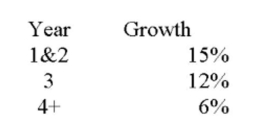 | Year | Growth |
|---|---|
| 1&2 | 15% |
| 3 | 12% |
| 4+ | 6% |